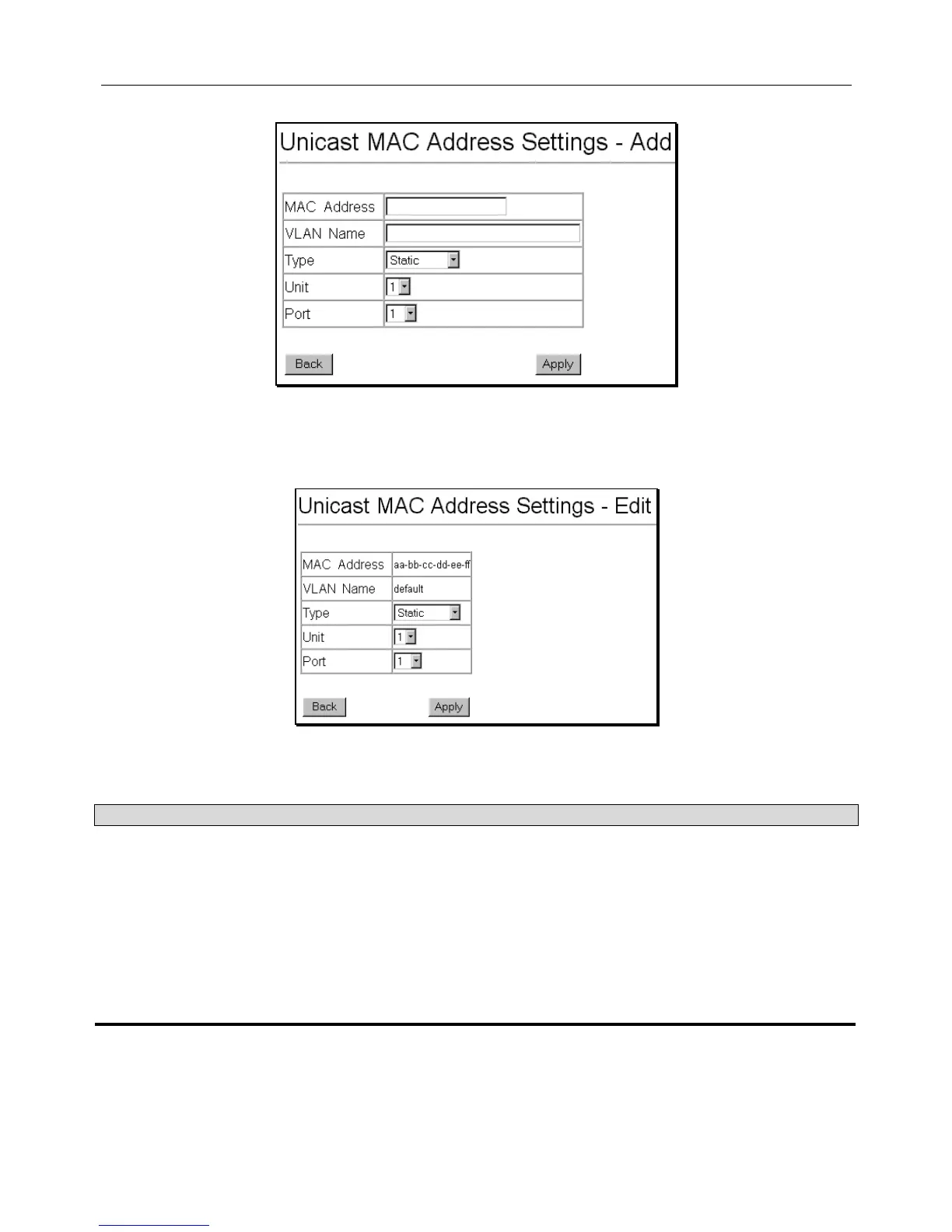 Unicast MAC Address Settings - Add

| MAC Address | |
|---|---|
| VLAN Name | |
| Type | Static |
| Unit | 1 |
| Port | 1 |

Back Apply

Unicast MAC Address Settings - Edit

| MAC Address | aa-bb-cc-dd-ee-ff |
|---|---|
| VLAN Name | default |
| Type | Static |
| Unit | 1 |
| Port | 1 |

Back Apply